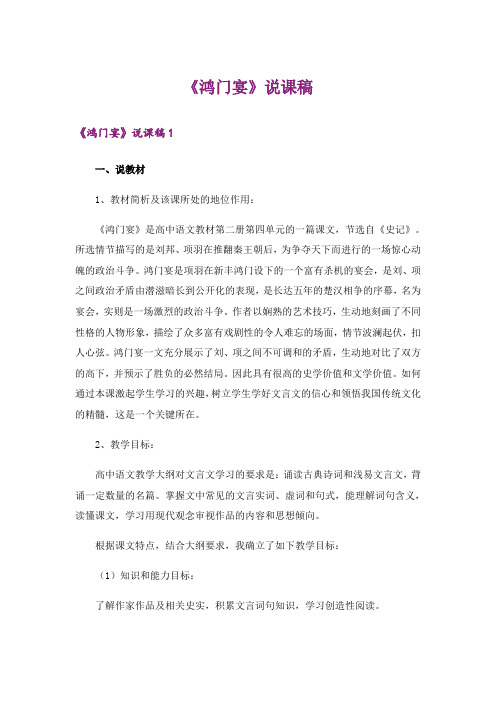 《鸿门宴》说课稿

《鸿门宴》说课稿 1

一、说教材

1、教材简析及该课所处的地位作用：

《鸿门宴》是高中语文教材第二册第四单元的一篇课文，节选自《史记》。所选情节描写的是刘邦、项羽在推翻秦王朝后，为争夺天下而进行的一场惊心动魄的政治斗争。鸿门宴是项羽在新丰鸿门设下的一个富有杀机的宴会，是刘、项之间政治矛盾由潜滋暗长到公开化的表现，是长达五年的楚汉相争的序幕，名为宴会，实则是一场激烈的政治斗争。作者以娴熟的艺术技巧，生动地刻画了不同性格的人物形象，描绘了众多富有戏剧性的令人难忘的场面，情节波澜起伏，扣人心弦。鸿门宴一文充分展示了刘、项之间不可调和的矛盾，生动地对比了双方的高下，并预示了胜负的必然结局。因此具有很高的史学价值和文学价值。如何通过本课激起学生学习的兴趣，树立学生学好文言文的信心和领悟我国传统文化的精髓，这是一个关键所在。

2、教学目标：

高中语文教学大纲对文言文学习的要求是：诵读古典诗词和浅易文言文，背诵一定数量的名篇。掌握文中常见的文言实词、虚词和句式，能理解词句含义，读懂课文，学习用现代观念审视作品的内容和思想倾向。

根据课文特点，结合大纲要求，我确立了如下教学目标：

（1）知识和能力目标：

了解作家作品及相关史实，积累文言词句知识，学习创造性阅读。